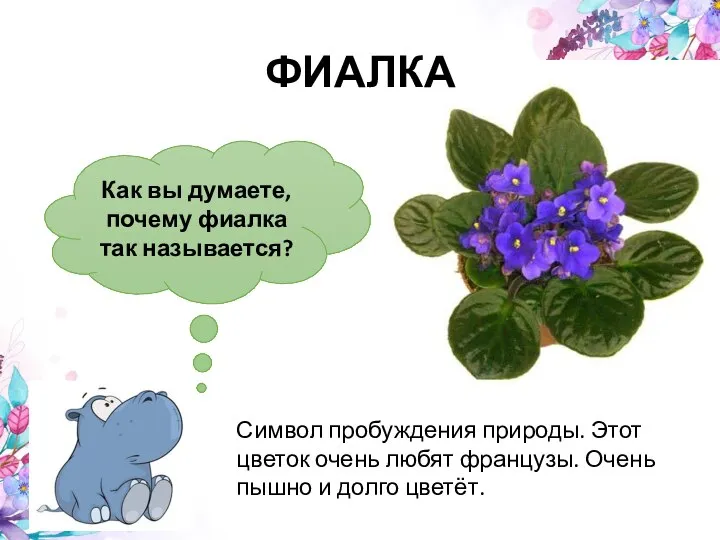 ФИАЛКА

Как вы думаете, почему фиалка так называется?

Символ пробуждения природы. Этот цветок очень любят французы. Очень пышно и долго цветёт.